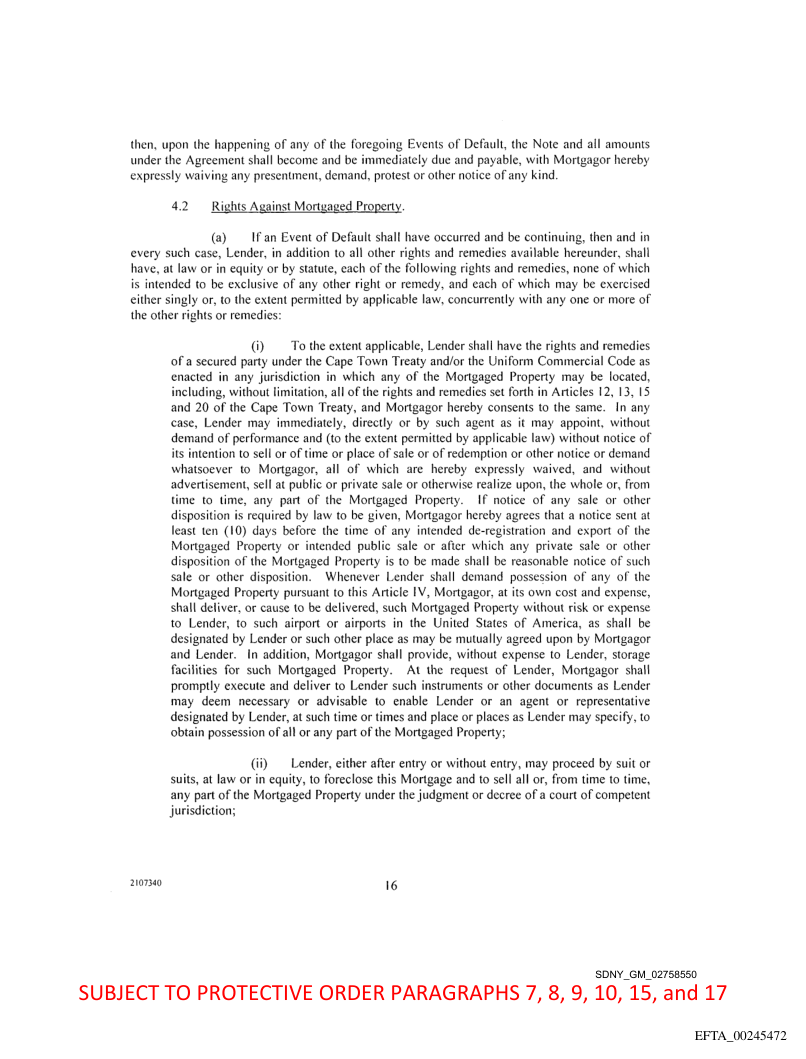 then, upon the happening of any of the foregoing Events of Default, the Note and all amounts under the Agreement shall become and be immediately due and payable, with Mortgagor hereby expressly waiving any presentment, demand, protest or other notice of any kind.

4.2 Rights Against Mortgaged Property.

(a) If an Event of Default shall have occurred and be continuing, then and in every such case, Lender, in addition to all other rights and remedies available hereunder, shall have, at law or in equity or by statute, each of the following rights and remedies, none of which is intended to be exclusive of any other right or remedy, and each of which may be exercised either singly or, to the extent permitted by applicable law, concurrently with any one or more of the other rights or remedies:

(i) To the extent applicable, Lender shall have the rights and remedies of a secured party under the Cape Town Treaty and/or the Uniform Commercial Code as enacted in any jurisdiction in which any of the Mortgaged Property may be located, including, without limitation, all of the rights and remedies set forth in Articles 12, 13, 15 and 20 of the Cape Town Treaty, and Mortgagor hereby consents to the same. In any case, Lender may immediately, directly or by such agent as it may appoint, without demand of performance and (to the extent permitted by applicable law) without notice of its intention to sell or of time or place of sale or of redemption or other notice or demand whatsoever to Mortgagor, all of which are hereby expressly waived, and without advertisement, sell at public or private sale or otherwise realize upon, the whole or, from time to time, any part of the Mortgaged Property. If notice of any sale or other disposition is required by law to be given, Mortgagor hereby agrees that a notice sent at least ten (10) days before the time of any intended de-registration and export of the Mortgaged Property or intended public sale or after which any private sale or other disposition of the Mortgaged Property is to be made shall be reasonable notice of such sale or other disposition. Whenever Lender shall demand possession of any of the Mortgaged Property pursuant to this Article IV, Mortgagor, at its own cost and expense, shall deliver, or cause to be delivered, such Mortgaged Property without risk or expense to Lender, to such airport or airports in the United States of America, as shall be designated by Lender or such other place as may be mutually agreed upon by Mortgagor and Lender. In addition, Mortgagor shall provide, without expense to Lender, storage facilities for such Mortgaged Property. At the request of Lender, Mortgagor shall promptly execute and deliver to Lender such instruments or other documents as Lender may deem necessary or advisable to enable Lender or an agent or representative designated by Lender, at such time or times and place or places as Lender may specify, to obtain possession of all or any part of the Mortgaged Property;

(ii) Lender, either after entry or without entry, may proceed by suit or suits, at law or in equity, to foreclose this Mortgage and to sell all or, from time to time, any part of the Mortgaged Property under the judgment or decree of a court of competent jurisdiction;

2107340

16

SDNY_GM_02758550

SUBJECT TO PROTECTIVE ORDER PARAGRAPHS 7, 8, 9, 10, 15, and 17

EFTA_00245472